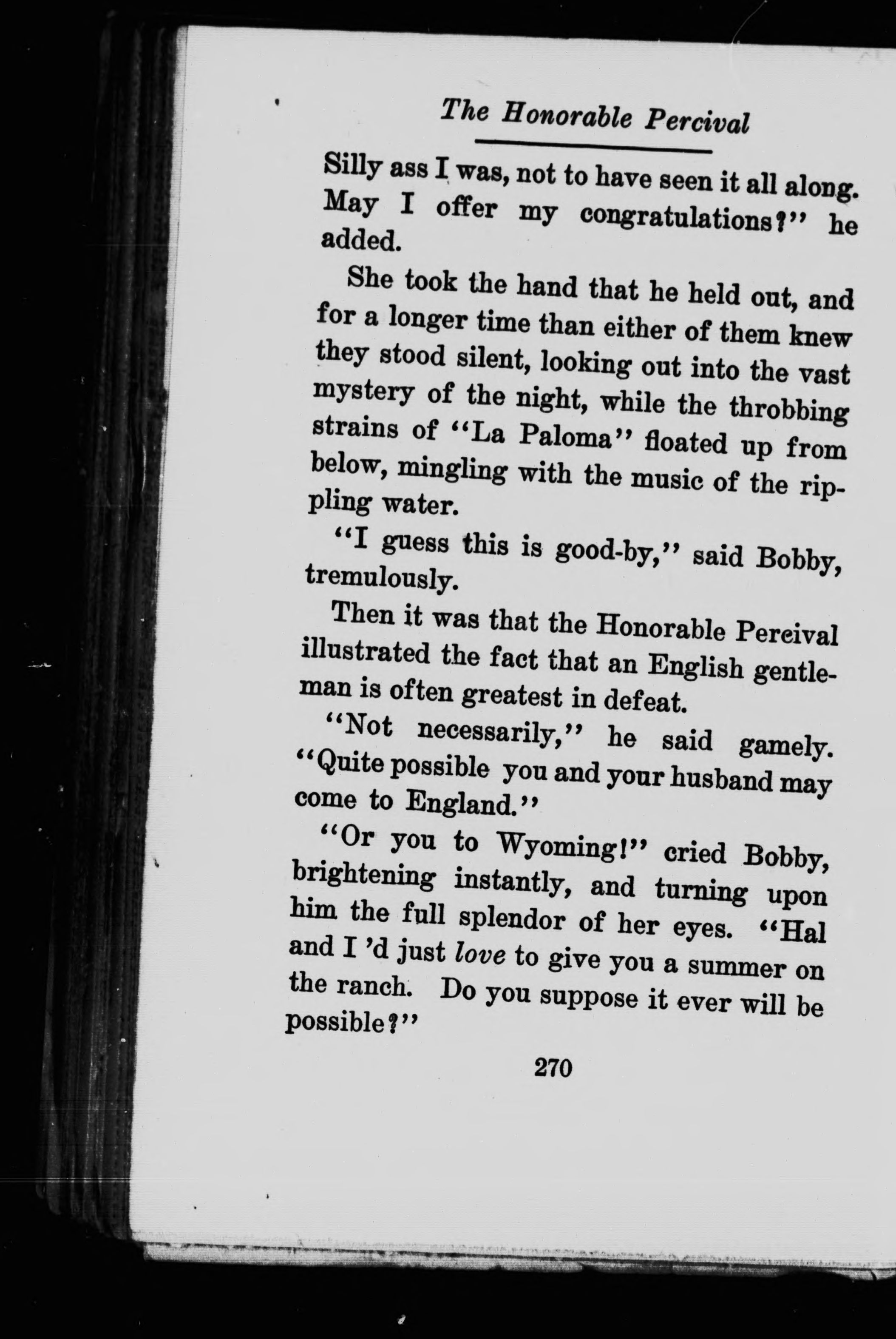 The Honorable Percival

Silly ass I was, not to have seen it all along. May I offer my congratulations?" he added.

She took the hand that he held out, and for a longer time than either of them knew they stood silent, looking out into the vast mystery of the night, while the throbbing strains of "La Paloma" floated up from below, mingling with the music of the rippling water.

"I guess this is good-by," said Bobby, tremulously.

Then it was that the Honorable Percival illustrated the fact that an English gentleman is often greatest in defeat.

"Not necessarily," he said gamely. "Quite possible you and your husband may come to England."

"Or you to Wyoming!" cried Bobby, brightening instantly, and turning upon him the full splendor of her eyes. "Hal and I 'd just love to give you a summer on the ranch. Do you suppose it ever will be possible?"

270